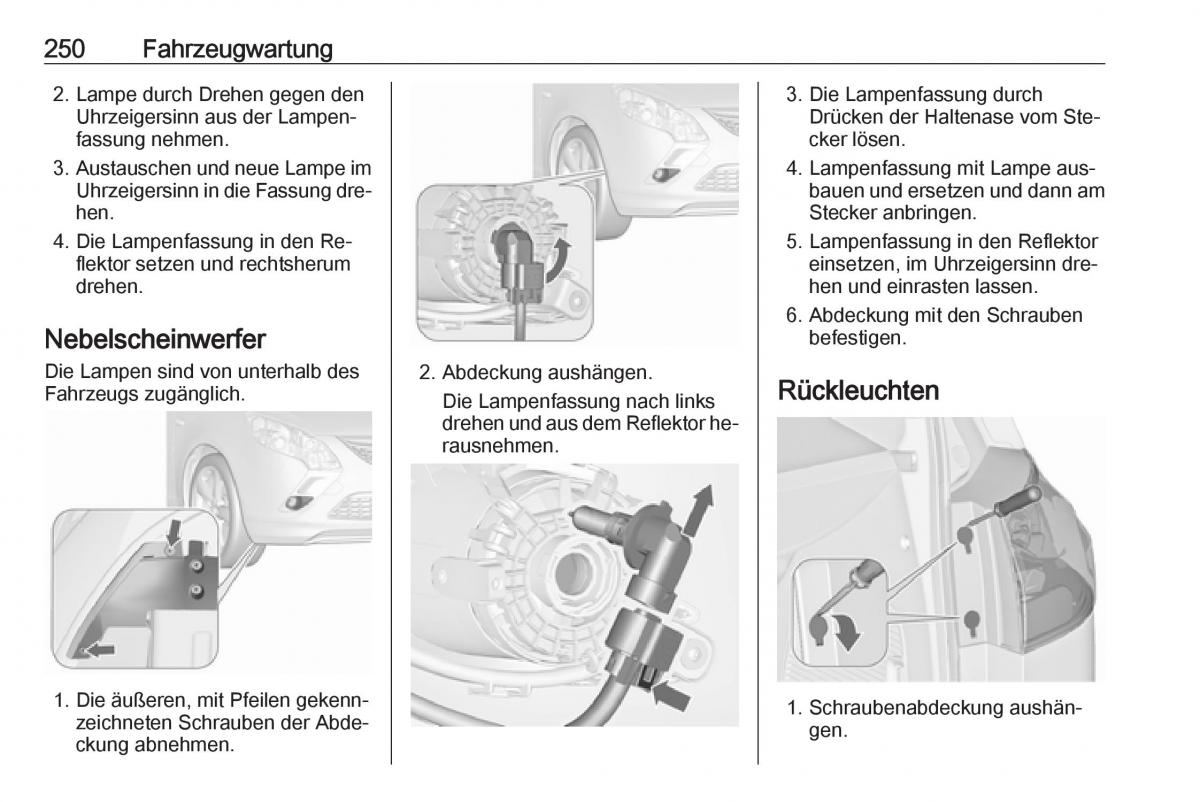 250 Fahrzeugwartung

2. Lampe durch Drehen gegen den Uhrzeigersinn aus der Lampenfassung nehmen.

3. Austauschen und neue Lampe im Uhrzeigersinn in die Fassung drehen.

4. Die Lampenfassung in den Reflektor setzen und rechtsherum drehen.

Nebelscheinwerfer

Die Lampen sind von unterhalb des Fahrzeugs zugänglich.

1. Die äußeren, mit Pfeilen gekennzeichneten Schrauben der Abdeckung abnehmen.

2. Abdeckung aushängen.

Die Lampenfassung nach links drehen und aus dem Reflektor herausnehmen.

3. Die Lampenfassung durch Drücken der Haltenase vom Stecker lösen.

4. Lampenfassung mit Lampe ausbauen und ersetzen und dann am Stecker anbringen.

5. Lampenfassung in den Reflektor einsetzen, im Uhrzeigersinn drehen und einrasten lassen.

6. Abdeckung mit den Schrauben befestigen.

Rückleuchten

1. Schraubenabdeckung aushängen.